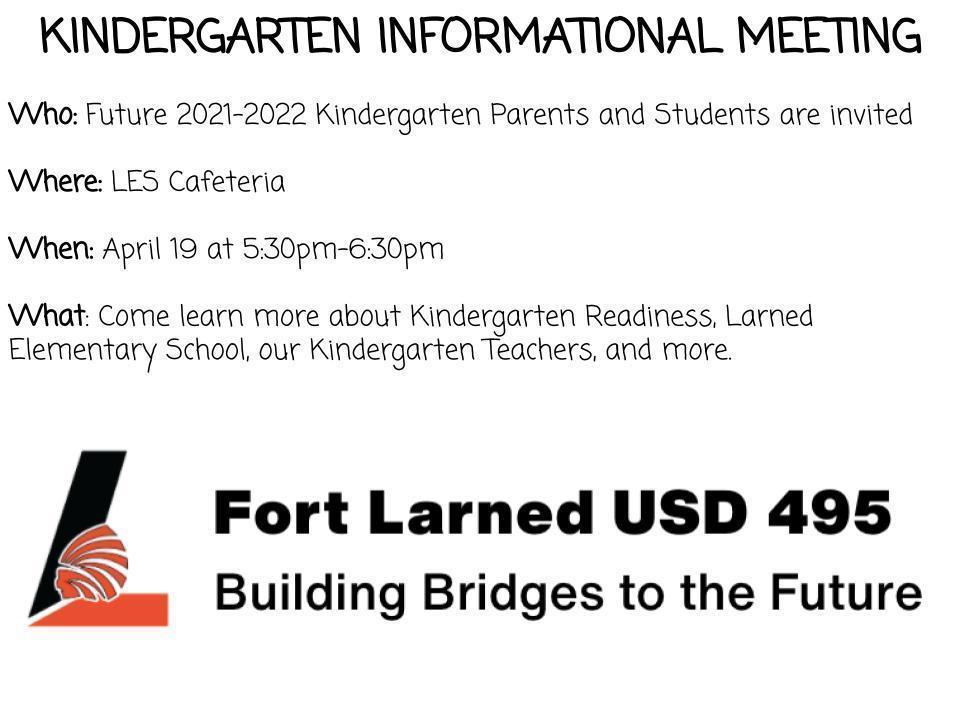 KINDERGARTEN INFORMATIONAL MEETING

Who: Future 2021-2022 Kindergarten Parents and Students are invited

Where: LES Cafeteria

When: April 19 at 5:30pm-6:30pm

What: Come learn more about Kindergarten Readiness, Larned Elementary School, our Kindergarten Teachers, and more.

Fort Larned USD 495

Building Bridges to the Future